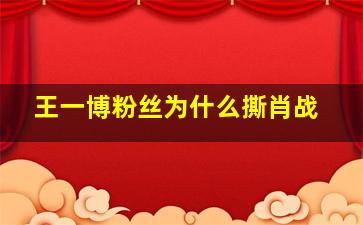 王一博粉丝为什么撕肖战